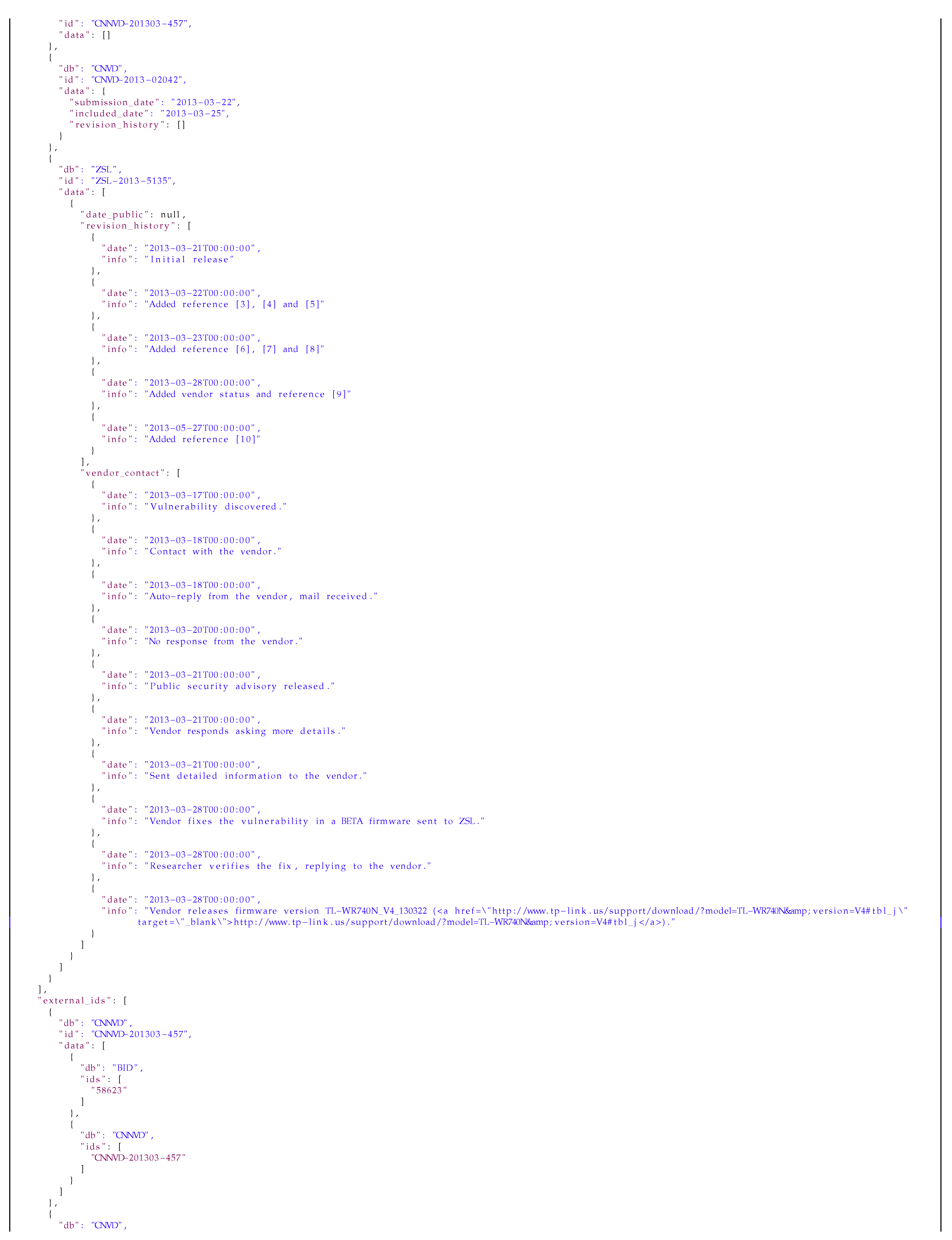 "id": "CNNVD-201303-457",
"data": []
},
{
"db": "CNVD",
"id": "CNVD-2013-02042",
"data": {
"submission_date": "2013-03-22",
"included_date": "2013-03-25",
"revision_history": []
}
},
{
"db": "ZSL",
"id": "ZSL-2013-5135",
"data": [
{
"date_public": null,
"revision_history": [
{
"date": "2013-03-21T00:00:00",
"info": "Initial release"
},
{
"date": "2013-03-22T00:00:00",
"info": "Added reference [3], [4] and [5]"
},
{
"date": "2013-03-23T00:00:00",
"info": "Added reference [6], [7] and [8]"
},
{
"date": "2013-03-28T00:00:00",
"info": "Added vendor status and reference [9]"
},
{
"date": "2013-05-27T00:00:00",
"info": "Added reference [10]"
}
],
"vendor_contact": [
{
"date": "2013-03-17T00:00:00",
"info": "Vulnerability discovered."
},
{
"date": "2013-03-18T00:00:00",
"info": "Contact with the vendor."
},
{
"date": "2013-03-18T00:00:00",
"info": "Auto-reply from the vendor, mail received."
},
{
"date": "2013-03-20T00:00:00",
"info": "No response from the vendor."
},
{
"date": "2013-03-21T00:00:00",
"info": "Public security advisory released."
},
{
"date": "2013-03-21T00:00:00",
"info": "Vendor responds asking more details."
},
{
"date": "2013-03-21T00:00:00",
"info": "Sent detailed information to the vendor."
},
{
"date": "2013-03-28T00:00:00",
"info": "Vendor fixes the vulnerability in a BETA firmware sent to ZSL."
},
{
"date": "2013-03-28T00:00:00",
"info": "Researcher verifies the fix, replying to the vendor."
},
{
"date": "2013-03-28T00:00:00",
"info": "Vendor releases firmware version TL-WR740N_V4_130322 (<a href=\"http://www.tp-link.us/support/download/?model=TL-WR740N&amp;version=V4#tbl_j\" target=\"_blank\">http://www.tp-link.us/support/download/?model=TL-WR740N&amp;version=V4#tbl_j</a>)."
}
]
}
]
}
],
"external_ids": [
{
"db": "CNNVD",
"id": "CNNVD-201303-457",
"data": [
{
"db": "BID",
"ids": [
"58623"
]
},
{
"db": "CNNVD",
"ids": [
"CNNVD-201303-457"
]
}
]
},
{
"db": "CNVD",